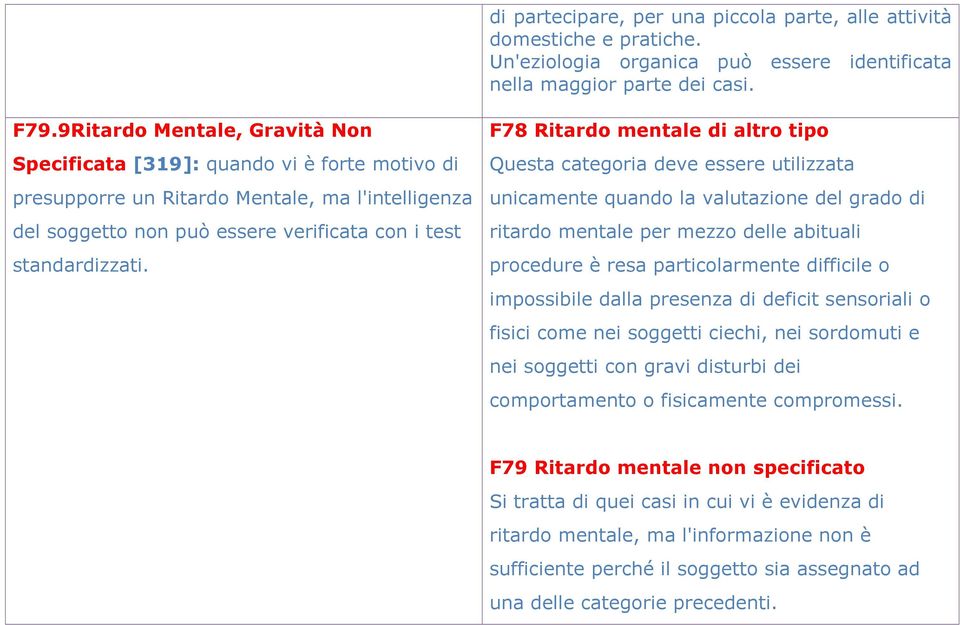 |  | di partecipare, per una piccola parte, alle attività domestiche e pratiche. Un'eziologia organica può essere identificata nella maggior parte dei casi. |
|---|---|
| F79.9Ritardo Mentale, Gravità Non Specificata [319]: quando vi è forte motivo di presupporre un Ritardo Mentale, ma l'intelligenza del soggetto non può essere verificata con i test standardizzati. | F78 Ritardo mentale di altro tipo Questa categoria deve essere utilizzata unicamente quando la valutazione del grado di ritardo mentale per mezzo delle abituali procedure è resa particolarmente difficile o impossibile dalla presenza di deficit sensoriali o fisici come nei soggetti ciechi, nei sordomuti e nei soggetti con gravi disturbi dei comportamento o fisicamente compromessi. F79 Ritardo mentale non specificato Si tratta di quei casi in cui vi è evidenza di ritardo mentale, ma l'informazione non è sufficiente perché il soggetto sia assegnato ad una delle categorie precedenti. |